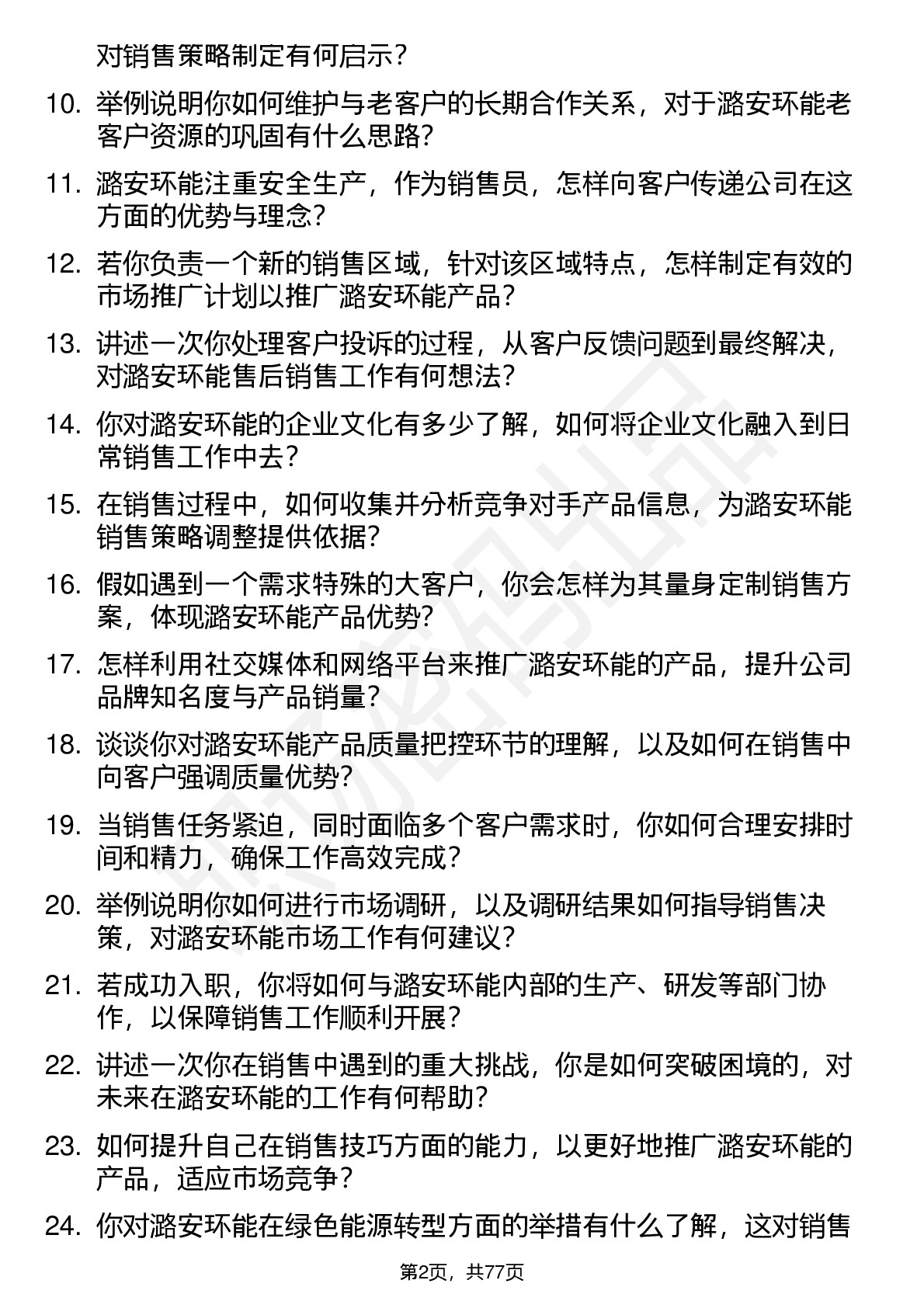 对销售策略制定有何启示？

10. 举例说明你如何维护与老客户的长期合作关系，对于潞安环能老客户资源的巩固有什么思路？

11. 潞安环能注重安全生产，作为销售员，怎样向客户传递公司在这方面的优势与理念？

12. 若你负责一个新的销售区域，针对该区域特点，怎样制定有效的市场推广计划以推广潞安环能产品？

13. 讲述一次你处理客户投诉的过程，从客户反馈问题到最终解决，对潞安环能售后销售工作有何想法？

14. 你对潞安环能的企业文化有多少了解，如何将企业文化融入到日常销售工作中去？

15. 在销售过程中，如何收集并分析竞争对手产品信息，为潞安环能销售策略调整提供依据？

16. 假如遇到一个需求特殊的大客户，你会怎样为其量身定制销售方案，体现潞安环能产品优势？

17. 怎样利用社交媒体和网络平台来推广潞安环能的产品，提升公司品牌知名度与产品销量？

18. 谈谈你对潞安环能产品质量把控环节的理解，以及如何在销售中向客户强调质量优势？

19. 当销售任务紧迫，同时面临多个客户需求时，你如何合理安排时间和精力，确保工作高效完成？

20. 举例说明你如何进行市场调研，以及调研结果如何指导销售决策，对潞安环能市场工作有何建议？

21. 若成功入职，你将如何与潞安环能内部的生产、研发等部门协作，以保障销售工作顺利开展？

22. 讲述一次你在销售中遇到的重大挑战，你是如何突破困境的，对未来在潞安环能的工作有何帮助？

23. 如何提升自己在销售技巧方面的能力，以更好地推广潞安环能的产品，适应市场竞争？

24. 你对潞安环能在绿色能源转型方面的举措有什么了解，这对销售

第2页，共77页